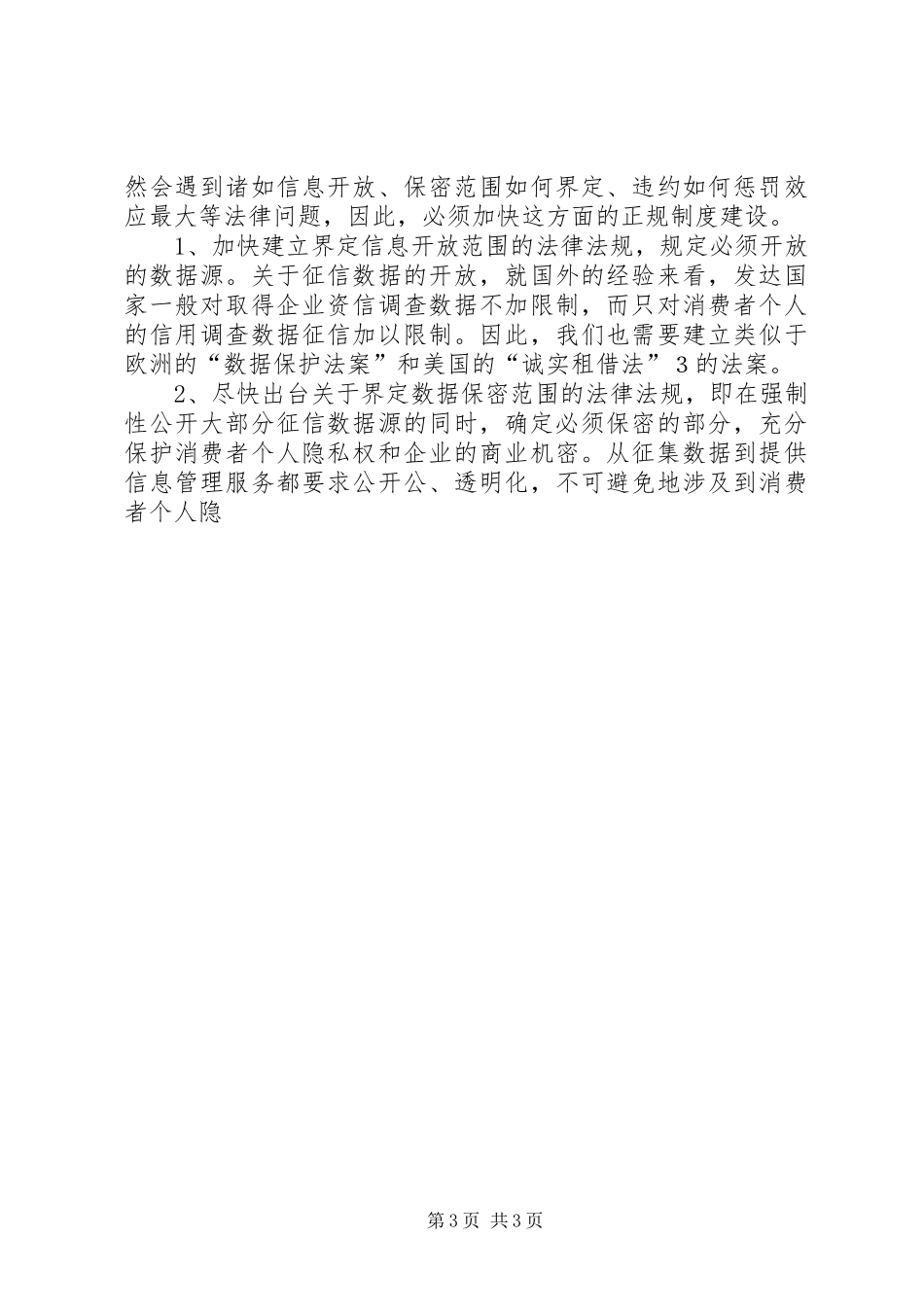 然会遇到诸如信息开放、保密范围如何界定、违约如何惩罚效应最大等法律问题，因此，必须加快这方面的正规制度建设。

1、加快建立界定信息开放范围的法律法规，规定必须开放的数据源。关于征信数据的开放，就国外的经验来看，发达国家一般对取得企业资信调查数据不加限制，而只对消费者个人的信用调查数据征信加以限制。因此，我们也需要建立类似于欧洲的“数据保护法案”和美国的“诚实租借法”3的法案。

2、尽快出台关于界定数据保密范围的法律法规，即在强制性公开大部分征信数据源的同时，确定必须保密的部分，充分保护消费者个人隐私权和企业的商业机密。从征集数据到提供信息管理服务都要求公开公、透明化，不可避免地涉及到消费者个人隐

第3页 共3页